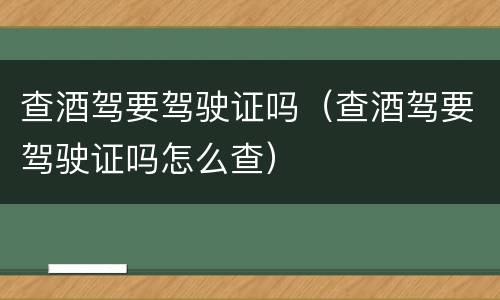 查酒驾要驾驶证吗（查酒驾要驾驶证吗怎么查）